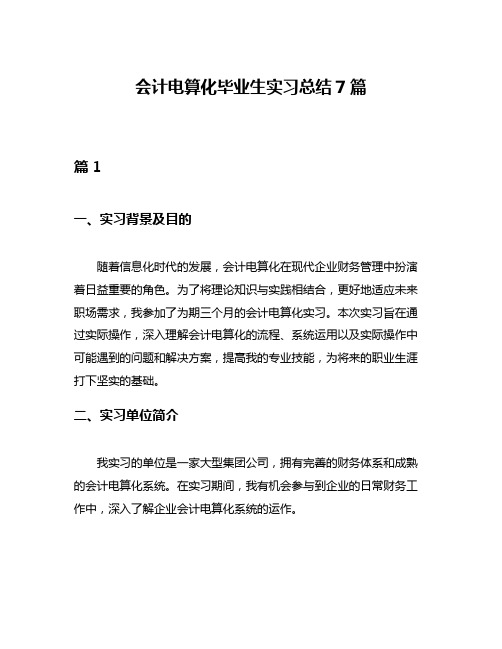 会计电算化毕业生实习总结7篇

篇1

一、实习背景及目的

随着信息化时代的发展，会计电算化在现代企业财务管理中扮演着日益重要的角色。为了将理论知识与实践相结合，更好地适应未来职场需求，我参加了为期三个月的会计电算化实习。本次实习旨在通过实际操作，深入理解会计电算化的流程、系统运用以及实际操作中可能遇到的问题和解决方案，提高我的专业技能，为将来的职业生涯打下坚实的基础。

二、实习单位简介

我实习的单位是一家大型集团公司，拥有完善的财务体系和成熟的会计电算化系统。在实习期间，我有机会参与到企业的日常财务工作中，深入了解企业会计电算化系统的运作。